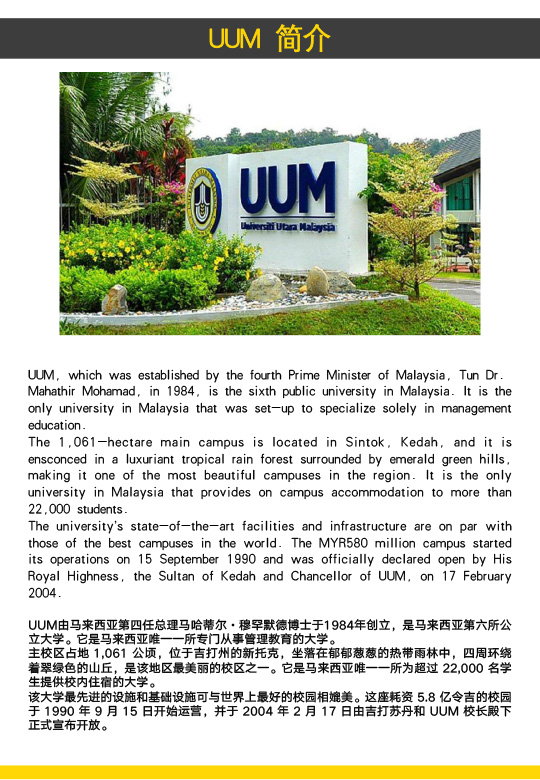 UUM 简介

UUM

Universiti Utara Malaysia

UUM, which was established by the fourth Prime Minister of Malaysia, Tun Dr. Mahathir Mohamad, in 1984, is the sixth public university in Malaysia. It is the only university in Malaysia that was set-up to specialize solely in management education.

The 1,061-hectare main campus is located in Sintok, Kedah, and it is ensconced in a luxuriant tropical rain forest surrounded by emerald green hills, making it one of the most beautiful campuses in the region. It is the only university in Malaysia that provides on campus accommodation to more than 22,000 students.

The university's state-of-the-art facilities and infrastructure are on par with those of the best campuses in the world. The MYR580 million campus started its operations on 15 September 1990 and was officially declared open by His Royal Highness, the Sultan of Kedah and Chancellor of UUM, on 17 February 2004.

UUM由马来西亚第四任总理马哈蒂尔·穆罕默德博士于1984年创立，是马来西亚第六所公立大学。它是马来西亚唯一一所专门从事管理教育的大学。

主校区占地1,061公顷，位于吉打州的新托克，坐落在郁郁葱葱的热带雨林中，四周环绕着翠绿色的山丘，是该地区最美丽的校区之一。它是马来西亚唯一一所为超过22,000名学生提供校内住宿的大学。

该大学最先进的设施和基础设施可与世界上最好的校园相媲美。这座耗资5.8亿令吉的校园于1990年9月15日开始运营，并于2004年2月17日由吉打苏丹和UUM校长殿下正式宣布开放。